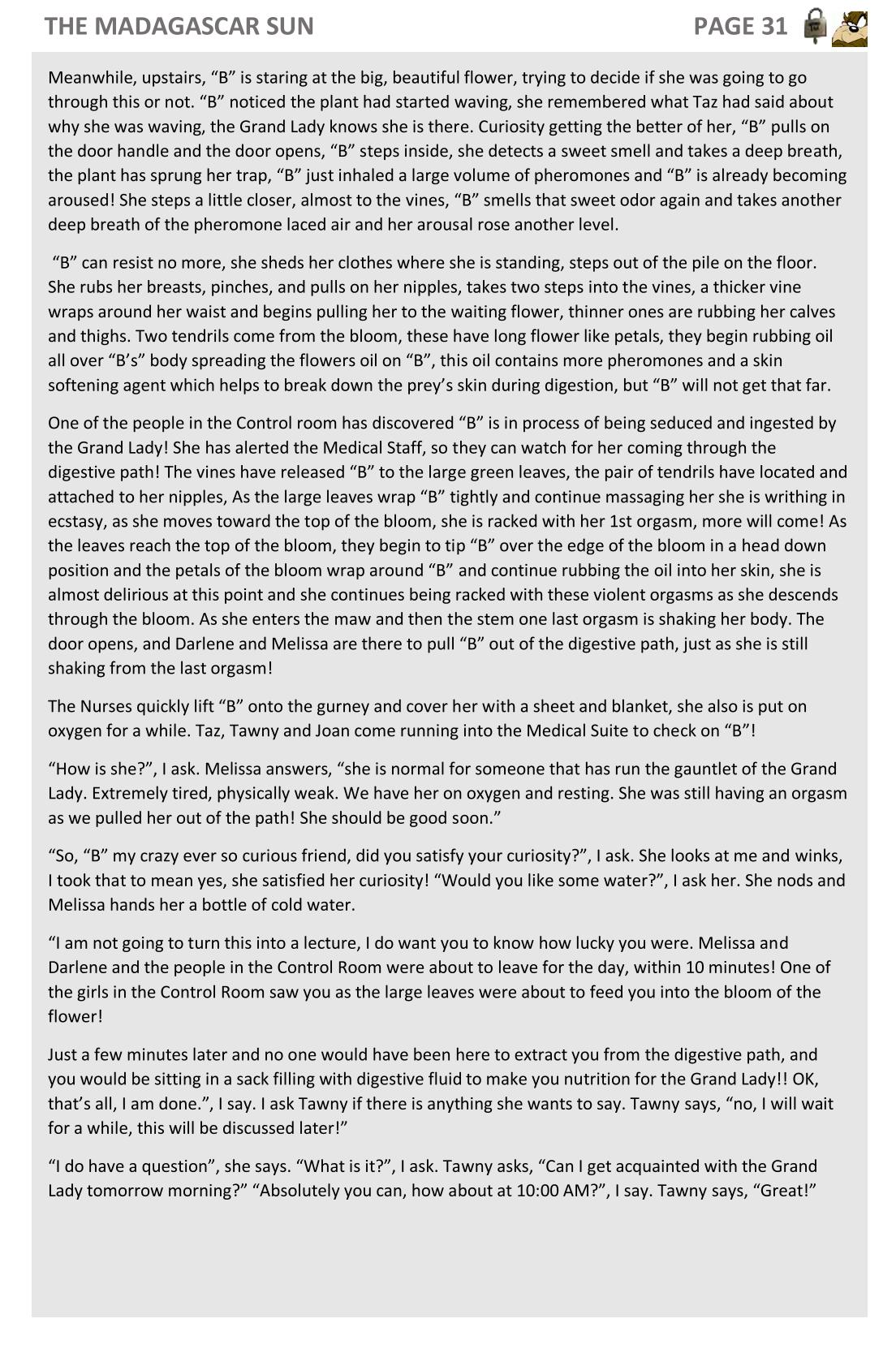 THE MADAGASCAR SUN PAGE 31

Meanwhile, upstairs, “B” is staring at the big, beautiful flower, trying to decide if she was going to go through this or not. “B” noticed the plant had started waving, she remembered what Taz had said about why she was waving, the Grand Lady knows she is there. Curiosity getting the better of her, “B” pulls on the door handle and the door opens, “B” steps inside, she detects a sweet smell and takes a deep breath, the plant has sprung her trap, “B” just inhaled a large volume of pheromones and “B” is already becoming aroused! She steps a little closer, almost to the vines, “B” smells that sweet odor again and takes another deep breath of the pheromone laced air and her arousal rose another level.

“B” can resist no more, she sheds her clothes where she is standing, steps out of the pile on the floor. She rubs her breasts, pinches, and pulls on her nipples, takes two steps into the vines, a thicker vine wraps around her waist and begins pulling her to the waiting flower, thinner ones are rubbing her calves and thighs. Two tendrils come from the bloom, these have long flower like petals, they begin rubbing oil all over “B’s” body spreading the flowers oil on “B”, this oil contains more pheromones and a skin softening agent which helps to break down the prey’s skin during digestion, but “B” will not get that far.

One of the people in the Control room has discovered “B” is in process of being seduced and ingested by the Grand Lady! She has alerted the Medical Staff, so they can watch for her coming through the digestive path! The vines have released “B” to the large green leaves, the pair of tendrils have located and attached to her nipples, As the large leaves wrap “B” tightly and continue massaging her she is writhing in ecstasy, as she moves toward the top of the bloom, she is racked with her 1st orgasm, more will come! As the leaves reach the top of the bloom, they begin to tip “B” over the edge of the bloom in a head down position and the petals of the bloom wrap around “B” and continue rubbing the oil into her skin, she is almost delirious at this point and she continues being racked with these violent orgasms as she descends through the bloom. As she enters the maw and then the stem one last orgasm is shaking her body. The door opens, and Darlene and Melissa are there to pull “B” out of the digestive path, just as she is still shaking from the last orgasm!

The Nurses quickly lift “B” onto the gurney and cover her with a sheet and blanket, she also is put on oxygen for a while. Taz, Tawny and Joan come running into the Medical Suite to check on “B”!

“How is she?”, I ask. Melissa answers, “she is normal for someone that has run the gauntlet of the Grand Lady. Extremely tired, physically weak. We have her on oxygen and resting. She was still having an orgasm as we pulled her out of the path! She should be good soon.”

“So, “B” my crazy ever so curious friend, did you satisfy your curiosity?”, I ask. She looks at me and winks, I took that to mean yes, she satisfied her curiosity! “Would you like some water?”, I ask her. She nods and Melissa hands her a bottle of cold water.

“I am not going to turn this into a lecture, I do want you to know how lucky you were. Melissa and Darlene and the people in the Control Room were about to leave for the day, within 10 minutes! One of the girls in the Control Room saw you as the large leaves were about to feed you into the bloom of the flower!

Just a few minutes later and no one would have been here to extract you from the digestive path, and you would be sitting in a sack filling with digestive fluid to make you nutrition for the Grand Lady!! OK, that’s all, I am done.”, I say. I ask Tawny if there is anything she wants to say. Tawny says, “no, I will wait for a while, this will be discussed later!”

“I do have a question”, she says. “What is it?”, I ask. Tawny asks, “Can I get acquainted with the Grand Lady tomorrow morning?” “Absolutely you can, how about at 10:00 AM?”, I say. Tawny says, “Great!”